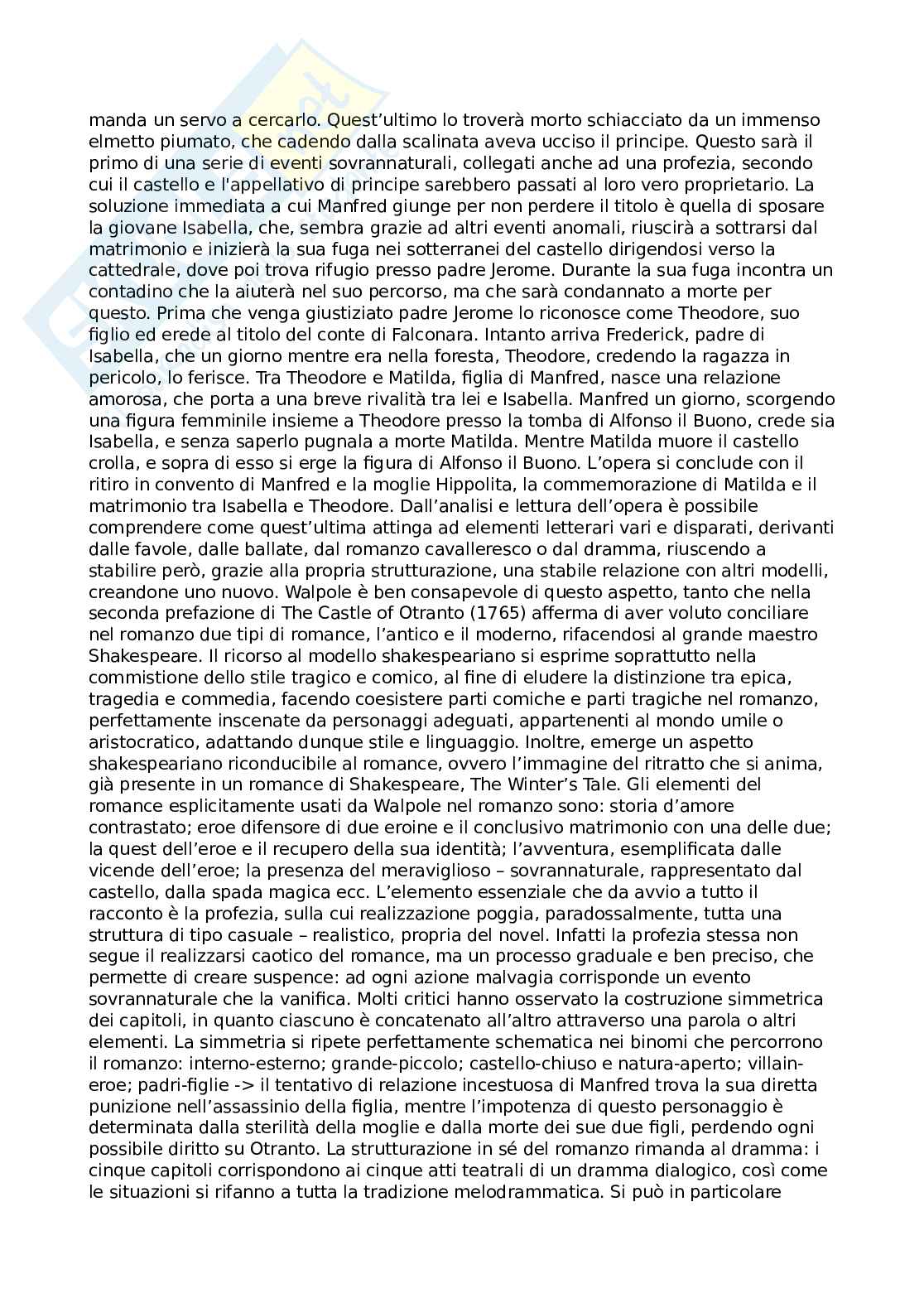 manda un servo a cercarlo. Quest'ultimo lo troverà morto schiacciato da un immenso elmetto piumato, che cadendo dalla scalinata aveva ucciso il principe. Questo sarà il primo di una serie di eventi sovrannaturali, collegati anche ad una profezia, secondo cui il castello e l'appellativo di principe sarebbero passati al loro vero proprietario. La soluzione immediata a cui Manfred giunge per non perdere il titolo è quella di sposare la giovane Isabella, che, sembra grazie ad altri eventi anomali, riuscirà a sottrarsi dal matrimonio e inizierà la sua fuga nei sotterranei del castello dirigendosi verso la cattedrale, dove poi trova rifugio presso padre Jerome. Durante la sua fuga incontra un contadino che la aiuterà nel suo percorso, ma che sarà condannato a morte per questo. Prima che venga giustiziato padre Jerome lo riconosce come Theodore, suo figlio ed erede al titolo del conte di Falconara. Intanto arriva Frederick, padre di Isabella, che un giorno mentre era nella foresta, Theodore, credendo la ragazza in pericolo, lo ferisce. Tra Theodore e Matilda, figlia di Manfred, nasce una relazione amorosa, che porta a una breve rivalità tra lei e Isabella. Manfred un giorno, scorgendo una figura femminile insieme a Theodore presso la tomba di Alfonso il Buono, crede sia Isabella, e senza saperlo pugnala a morte Matilda. Mentre Matilda muore il castello crolla, e sopra di esso si erge la figura di Alfonso il Buono. L'opera si conclude con il ritiro in convento di Manfred e la moglie Hippolita, la commemorazione di Matilda e il matrimonio tra Isabella e Theodore. Dall'analisi e lettura dell'opera è possibile comprendere come quest'ultima attinga ad elementi letterari vari e disparati, derivanti dalle favole, dalle ballate, dal romanzo cavalleresco o dal dramma, riuscendo a stabilire però, grazie alla propria strutturazione, una stabile relazione con altri modelli, creandone uno nuovo. Walpole è ben consapevole di questo aspetto, tanto che nella seconda prefazione di The Castle of Otranto (1765) afferma di aver voluto conciliare nel romanzo due tipi di romance, l'antico e il moderno, rifacendosi al grande maestro Shakespeare. Il ricorso al modello shakespeariano si esprime soprattutto nella commistione dello stile tragico e comico, al fine di eludere la distinzione tra epica, tragedia e commedia, facendo coesistere parti comiche e parti tragiche nel romanzo, perfettamente inscenate da personaggi adeguati, appartenenti al mondo umile o aristocratico, adattando dunque stile e linguaggio. Inoltre, emerge un aspetto shakespeariano riconducibile al romance, ovvero l'immagine del ritratto che si anima, già presente in un romance di Shakespeare, The Winter's Tale. Gli elementi del romance esplicitamente usati da Walpole nel romanzo sono: storia d'amore contrastato; eroe difensore di due eroine e il conclusivo matrimonio con una delle due; la quest dell'eroe e il recupero della sua identità; l'avventura, esemplificata dalle vicende dell'eroe; la presenza del meraviglioso – sovrannaturale, rappresentato dal castello, dalla spada magica ecc. L'elemento essenziale che da avvio a tutto il racconto è la profezia, sulla cui realizzazione poggia, paradossalmente, tutta una struttura di tipo casuale – realistico, propria del novel. Infatti la profezia stessa non segue il realizzarsi caotico del romance, ma un processo graduale e ben preciso, che permette di creare suspence: ad ogni azione malvagia corrisponde un evento sovrannaturale che la vanifica. Molti critici hanno osservato la costruzione simmetrica dei capitoli, in quanto ciascuno è concatenato all'altro attraverso una parola o altri elementi. La simmetria si ripete perfettamente schematica nei binomi che percorrono il romanzo: interno-esterno; grande-piccolo; castello-chiuso e natura-aperto; villain-eroe; padri-figlie -> il tentativo di relazione incestuosa di Manfred trova la sua diretta punizione nell'assassinio della figlia, mentre l'impotenza di questo personaggio è determinata dalla sterilità della moglie e dalla morte dei sue due figli, perdendo ogni possibile diritto su Otranto. La strutturazione in sé del romanzo rimanda al dramma: i cinque capitoli corrispondono ai cinque atti teatrali di un dramma dialogico, così come le situazioni si rifanno a tutta la tradizione melodrammatica. Si può in particolare